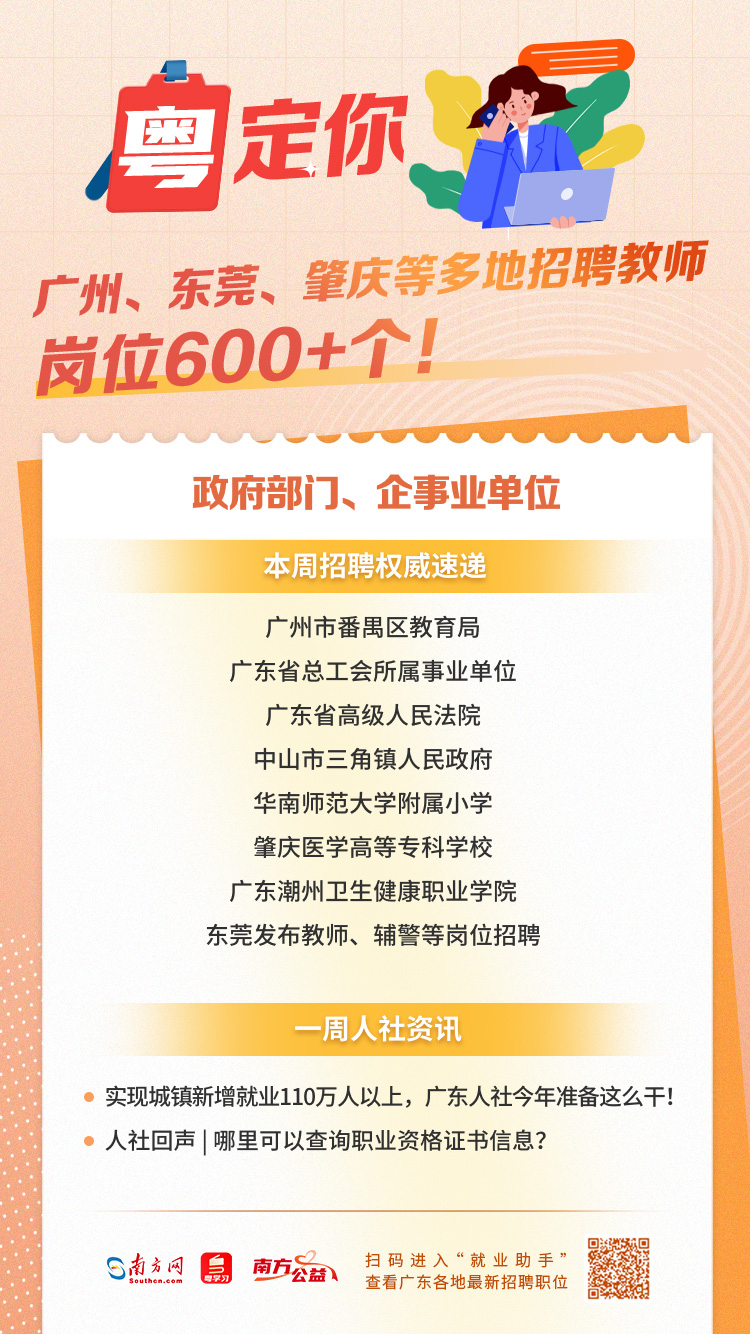 粤定你

广州、东莞、肇庆等多地招聘教师
岗位600+个！

政府部门、企事业单位

本周招聘权威速递

广州市番禺区教育局
广东省总工会所属事业单位
广东省高级人民法院
中山市三角镇人民政府
华南师范大学附属小学
肇庆医学高等专科学校
广东潮州卫生健康职业学院
东莞发布教师、辅警等岗位招聘

一周人社资讯

实现城镇新增就业110万人以上，广东人社今年准备这么干！
人社回声 | 哪里可以查询职业资格证书信息？

南方网 Southcn.com 粤学习 南方公益

扫码进入“就业助手”
查看广东各地最新招聘职位